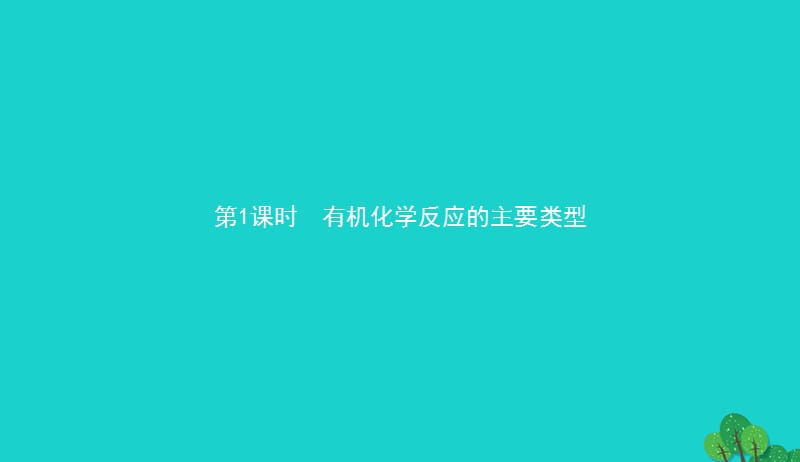 第1课时　有机化学反应的主要类型